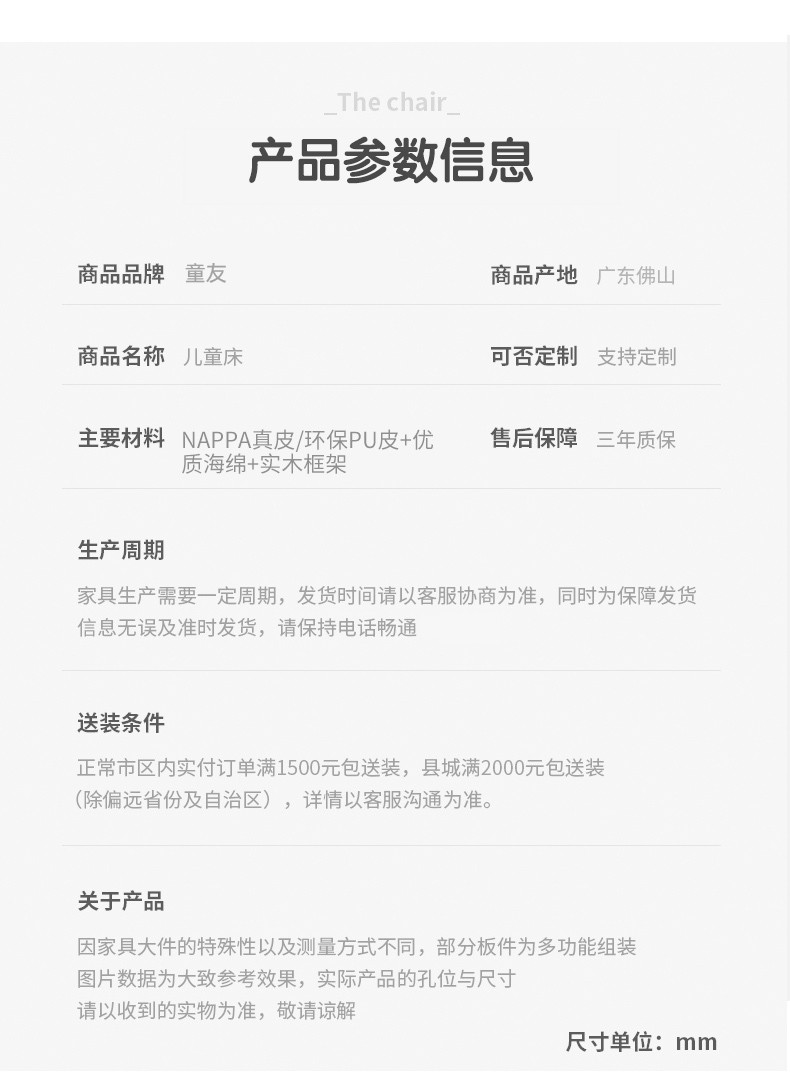 _The chair_

产品参数信息

商品品牌 童友

商品产地 广东佛山

商品名称 儿童床

可否定制 支持定制

主要材料 NAPPA真皮/环保PU皮+优质海绵+实木框架

售后保障 三年质保

生产周期

家具生产需要一定周期，发货时间请以客服协商为准，同时为保障发货信息无误及准时发货，请保持电话畅通

送装条件

正常市区内实付订单满1500元包送装，县城满2000元包送装（除偏远省份及自治区），详情以客服沟通为准。

关于产品

因家具大件的特殊性以及测量方式不同，部分板件为多功能组装
图片数据为大致参考效果，实际产品的孔位与尺寸
请以收到的实物为准，敬请谅解

尺寸单位：mm